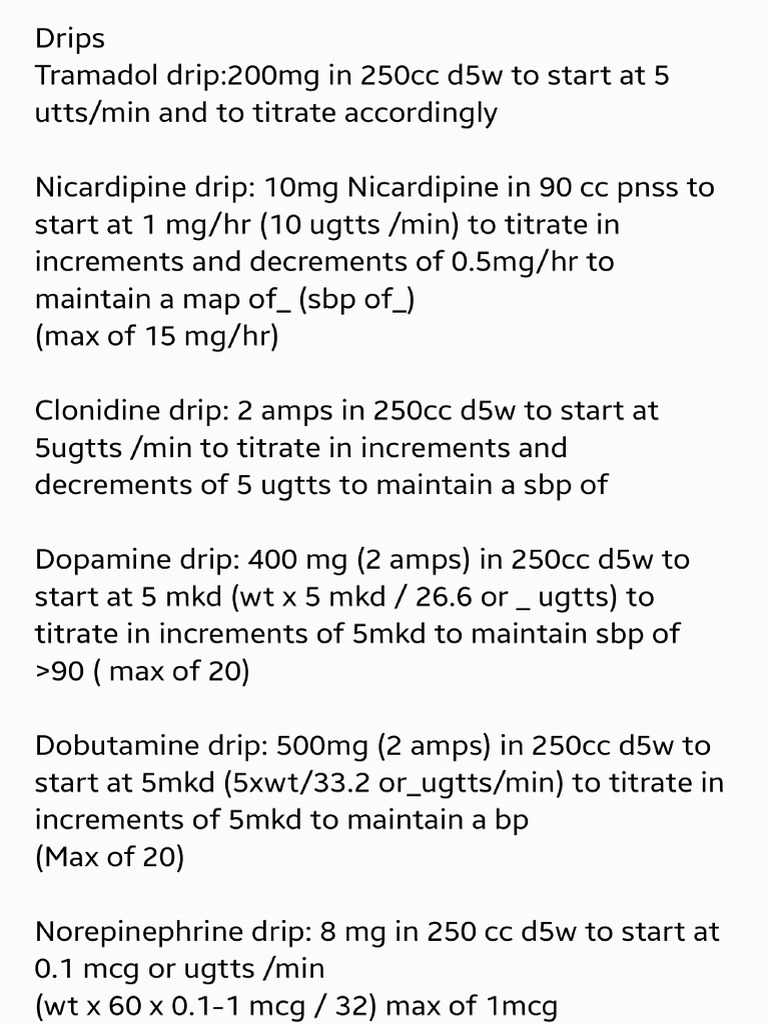 Drips
Tramadol drip:200mg in 250cc d5w to start at 5 utts/min and to titrate accordingly

Nicardipine drip: 10mg Nicardipine in 90 cc pnss to start at 1 mg/hr (10 ugtts /min) to titrate in increments and decrements of 0.5mg/hr to maintain a map of_ (sbp of_)
(max of 15 mg/hr)

Clonidine drip: 2 amps in 250cc d5w to start at 5ugtts /min to titrate in increments and decrements of 5 ugtts to maintain a sbp of

Dopamine drip: 400 mg (2 amps) in 250cc d5w to start at 5 mkd (wt x 5 mkd / 26.6 or _ ugtts) to titrate in increments of 5mkd to maintain sbp of >90 ( max of 20)

Dobutamine drip: 500mg (2 amps) in 250cc d5w to start at 5mkd (5xwt/33.2 or_ugtts/min) to titrate in increments of 5mkd to maintain a bp
(Max of 20)

Norepinephrine drip: 8 mg in 250 cc d5w to start at 0.1 mcg or ugtts /min
(wt x 60 x 0.1-1 mcg / 32) max of 1mcg